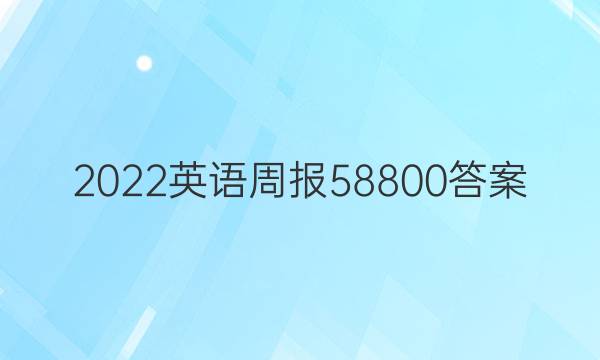 2022英语周报58800答案